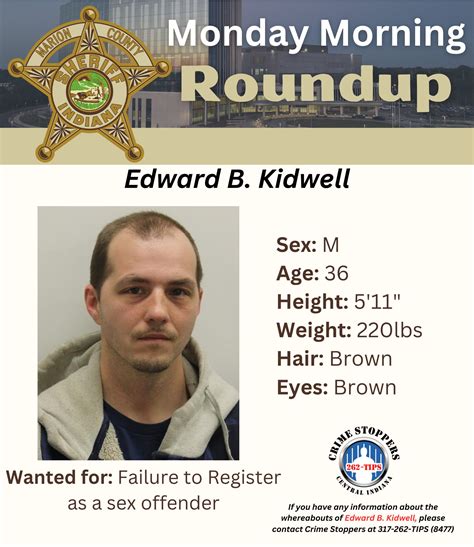 MARION COUNTY
SHERIFF
INDIANA

Monday Morning
Roundup

Edward B. Kidwell

Sex: M
Age: 36
Height: 5'11"
Weight: 220lbs
Hair: Brown
Eyes: Brown

Wanted for: Failure to Register as a sex offender

CRIME STOPPERS
262-TIPS
CENTRAL INDIANA

If you have any information about the whereabouts of Edward B. Kidwell, please contact Crime Stoppers at 317-262-TIPS (8477)